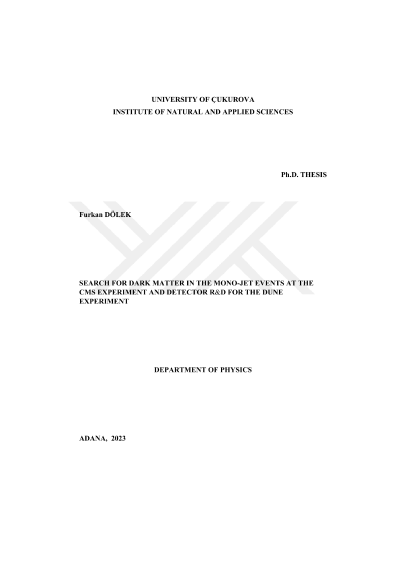 UNIVERSITY OF ÇUKUROVA
INSTITUTE OF NATURAL AND APPLIED SCIENCES

Ph.D. THESIS

Furkan DÖLEK

SEARCH FOR DARK MATTER IN THE MONO-JET EVENTS AT THE CMS EXPERIMENT AND DETECTOR R&D FOR THE DUNE EXPERIMENT

DEPARTMENT OF PHYSICS

ADANA, 2023